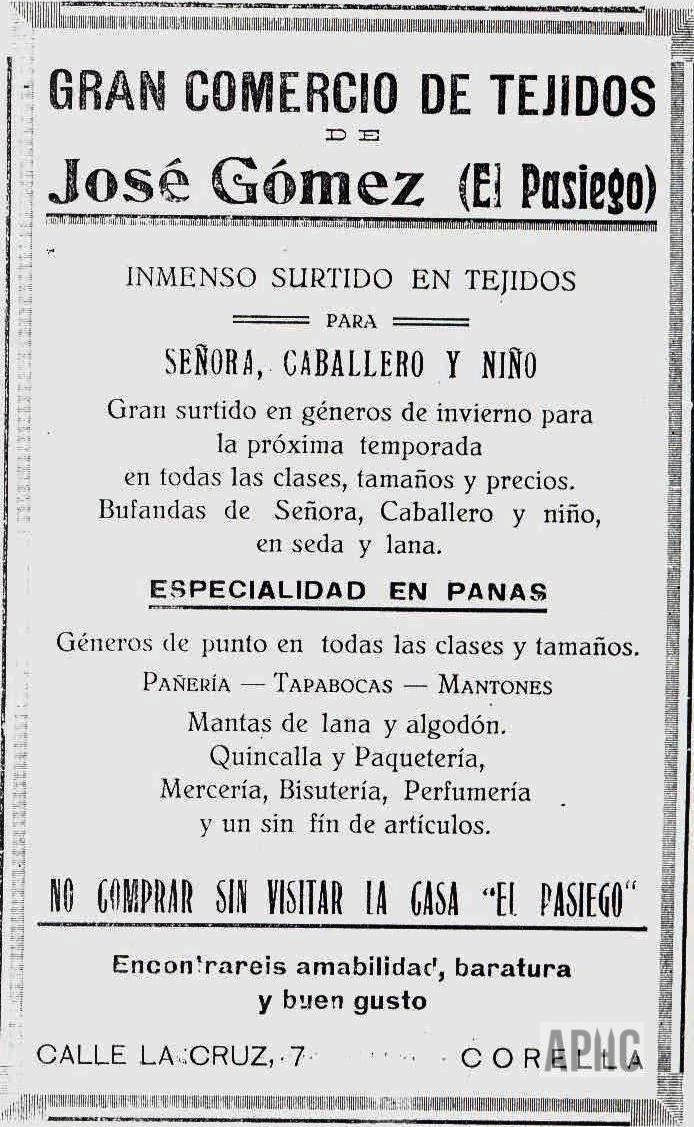 GRAN COMERCIO DE TEJIDOS
DE
José Gómez (El Pasiego)

INMENSO SURTIDO EN TEJIDOS
PARA
SEÑORA, CABALLERO Y NIÑO

Gran surtido en géneros de invierno para la próxima temporada en todas las clases, tamaños y precios. Bufandas de Señora, Caballero y niño, en seda y lana.

ESPECIALIDAD EN PANAS

Géneros de punto en todas las clases y tamaños.
PAÑERÍA — TAPABOCAS — MANTONES
Mantas de lana y algodón.
Quincalla y Paquetería,
Mercería, Bisutería, Perfumería
y un sin fín de artículos.

NO COMPRAR SIN VISITAR LA CASA "EL PASIEGO"

Encontrareis amabilidad, baratura y buen gusto

CALLE LA CRUZ, 7 CORELLA

APHC